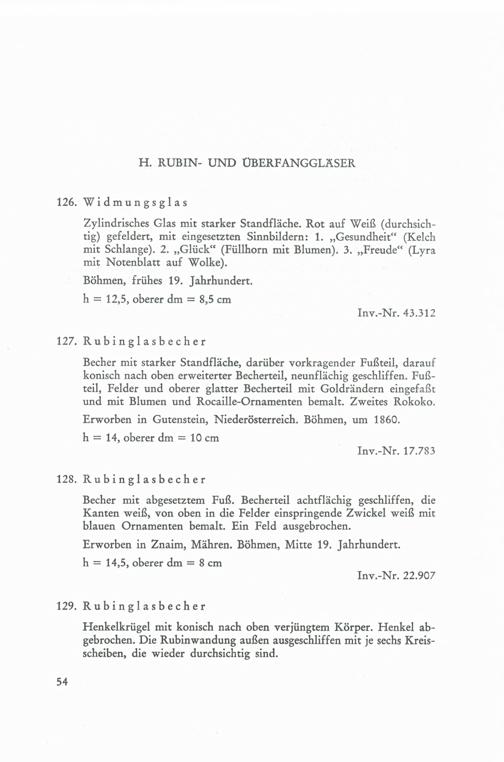 H. RUBIN- UND ÜBERFANGGLÄSER

126. Widmungsglas

Zylindrisches Glas mit starker Standfläche. Rot auf Weiß (durchsichtig) gefeldert, mit eingesetzten Sinnbildern: 1. „Gesundheit“ (Kelch mit Schlange). 2. „Glück“ (Füllhorn mit Blumen). 3. „Freude“ (Lyra mit Notenblatt auf Wolke).

Böhmen, frühes 19. Jahrhundert.

h = 12,5, oberer dm = 8,5 cm

Inv.-Nr. 43.312

127. Rubinglasbecher

Becher mit starker Standfläche, darüber vorkragender Fußteil, darauf konisch nach oben erweiterter Becherteil, neunflächig geschliffen. Fußteil, Felder und oberer glatter Becherteil mit Goldrändern eingefaßt und mit Blumen und Rocaille-Ornamenten bemalt. Zweites Rokoko.

Erworben in Gutenstein, Niederösterreich. Böhmen, um 1860.

h = 14, oberer dm = 10 cm

Inv.-Nr. 17.783

128. Rubinglasbecher

Becher mit abgesetztem Fuß. Becherteil achtflächig geschliffen, die Kanten weiß, von oben in die Felder einspringende Zwickel weiß mit blauen Ornamenten bemalt. Ein Feld ausgebrochen.

Erworben in Znaim, Mähren. Böhmen, Mitte 19. Jahrhundert.

h = 14,5, oberer dm = 8 cm

Inv.-Nr. 22.907

129. Rubinglasbecher

Henkelkrügel mit konisch nach oben verjüngtem Körper. Henkel abgebrochen. Die Rubinwandung außen ausgeschliffen mit je sechs Kreisscheiben, die wieder durchsichtig sind.

54